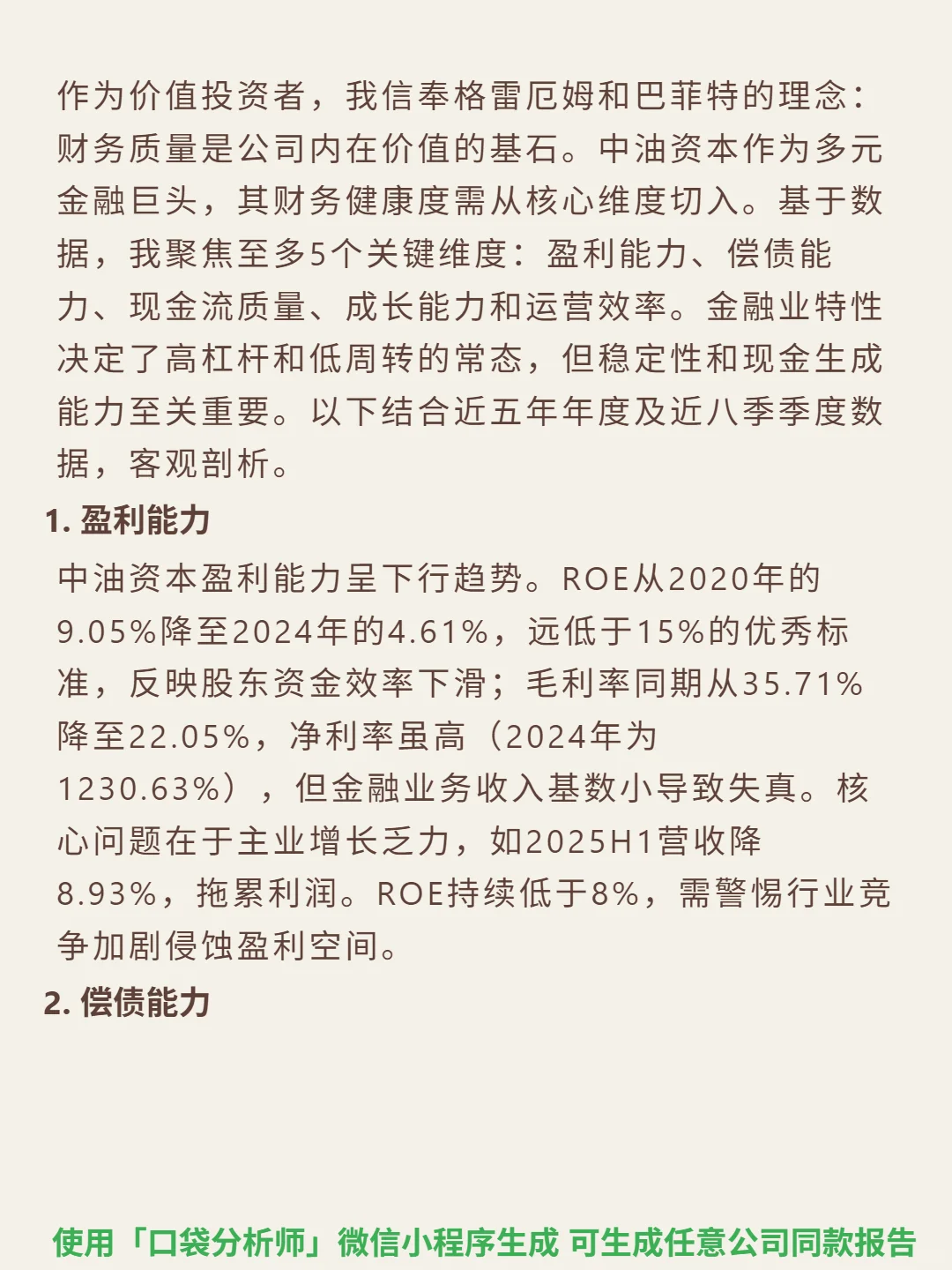 作为价值投资者，我信奉格雷厄姆和巴菲特的理念：财务质量是公司内在价值的基石。中油资本作为多元金融巨头，其财务健康度需从核心维度切入。基于数据，我聚焦至多5个关键维度：盈利能力、偿债能力、现金流质量、成长能力和运营效率。金融业特性决定了高杠杆和低周转的常态，但稳定性和现金生成能力至关重要。以下结合近五年年度及近八季季度数据，客观剖析。

1. 盈利能力

中油资本盈利能力呈下行趋势。ROE从2020年的9.05%降至2024年的4.61%，远低于15%的优秀标准，反映股东资金效率下滑；毛利率同期从35.71%降至22.05%，净利率虽高（2024年为1230.63%），但金融业务收入基数小导致失真。核心问题在于主业增长乏力，如2025H1营收降8.93%，拖累利润。ROE持续低于8%，需警惕行业竞争加剧侵蚀盈利空间。

2. 偿债能力

使用「口袋分析师」微信小程序生成 可生成任意公司同款报告